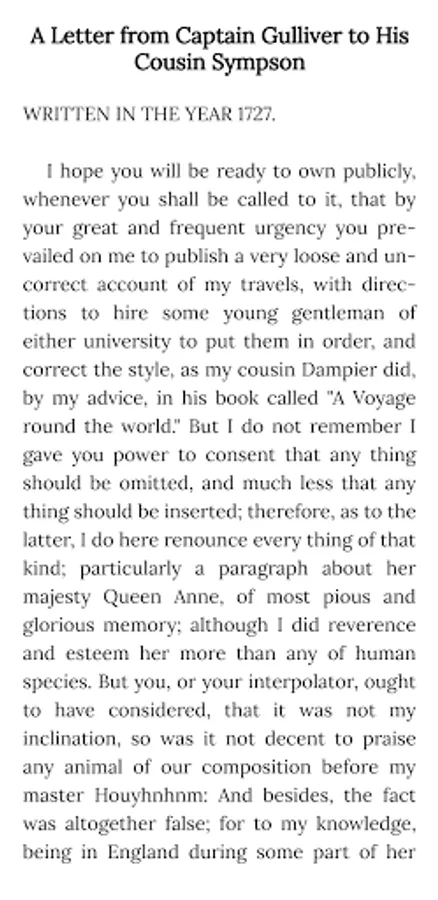 A Letter from Captain Gulliver to His Cousin Sympson

WRITTEN IN THE YEAR 1727.

I hope you will be ready to own publicly, whenever you shall be called to it, that by your great and frequent urgency you prevailed on me to publish a very loose and uncorrect account of my travels, with directions to hire some young gentleman of either university to put them in order, and correct the style, as my cousin Dampier did, by my advice, in his book called "A Voyage round the world." But I do not remember I gave you power to consent that any thing should be omitted, and much less that any thing should be inserted; therefore, as to the latter, I do here renounce every thing of that kind; particularly a paragraph about her majesty Queen Anne, of most pious and glorious memory; although I did reverence and esteem her more than any of human species. But you, or your interpolator, ought to have considered, that it was not my inclination, so was it not decent to praise any animal of our composition before my master Houyhnhnm: And besides, the fact was altogether false; for to my knowledge, being in England during some part of her